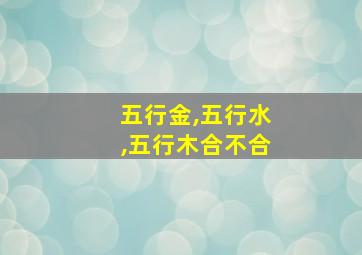 五行金,五行水,五行木合不合